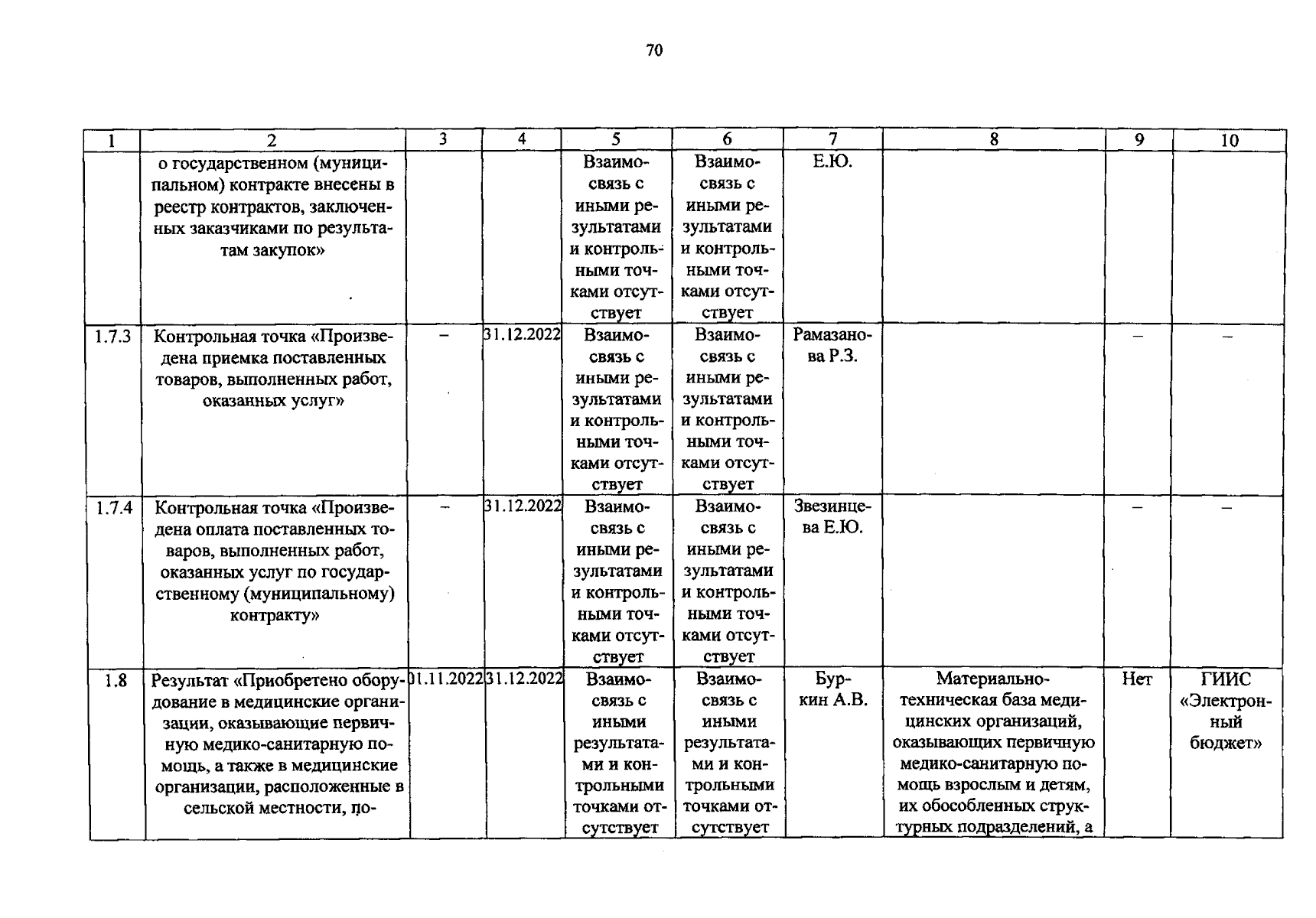 70

| 1 | 2 | 3 | 4 | 5 | 6 | 7 | 8 | 9 | 10 |
|---|---|---|---|---|---|---|---|---|---|
|  | о государственном (муниципальном) контракте внесены в реестр контрактов, заключенных заказчиками по результатам закупок» |  |  | Взаимосвязь с иными результатами и контрольными точками отсутствует | Взаимосвязь с иными результатами и контрольными точками отсутствует | Е.Ю. |  |  |  |
| 1.7.3 | Контрольная точка «Произведена приемка поставленных товаров, выполненных работ, оказанных услуг» | – | 31.12.2022 | Взаимосвязь с иными результатами и контрольными точками отсутствует | Взаимосвязь с иными результатами и контрольными точками отсутствует | Рамазанова Р.З. |  | – | – |
| 1.7.4 | Контрольная точка «Произведена оплата поставленных товаров, выполненных работ, оказанных услуг по государственному (муниципальному) контракту» | – | 31.12.2022 | Взаимосвязь с иными результатами и контрольными точками отсутствует | Взаимосвязь с иными результатами и контрольными точками отсутствует | Звезинцева Е.Ю. |  | – | – |
| 1.8 | Результат «Приобретено оборудование в медицинские организации, оказывающие первичную медико-санитарную помощь, а также в медицинские организации, расположенные в сельской местности, по- | 01.11.2022 | 31.12.2022 | Взаимосвязь с иными результатами и контрольными точками отсутствует | Взаимосвязь с иными результатами и контрольными точками отсутствует | Буркин А.В. | Материально-техническая база медицинских организаций, оказывающих первичную медико-санитарную помощь взрослым и детям, их обособленных структурных подразделений, а | Нет | ГИИС «Электронный бюджет» |